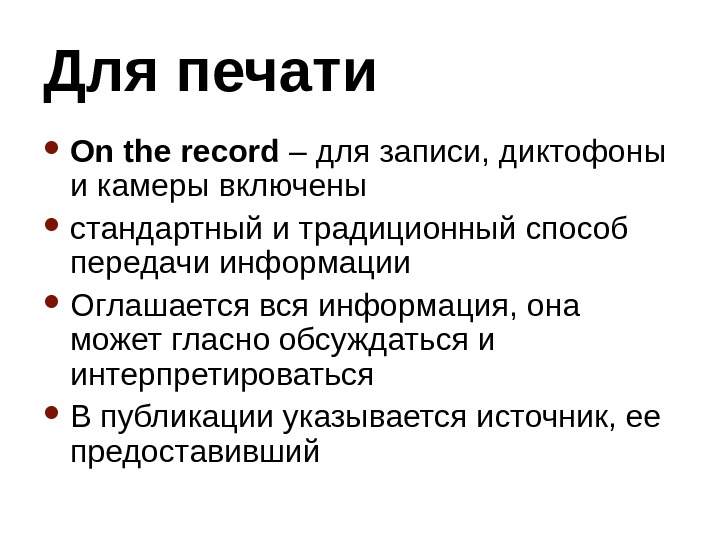 Для печати

• On the record – для записи, диктофоны и камеры включены
• стандартный и традиционный способ передачи информации
• Оглашается вся информация, она может гласно обсуждаться и интерпретироваться
• В публикации указывается источник, ее предоставивший